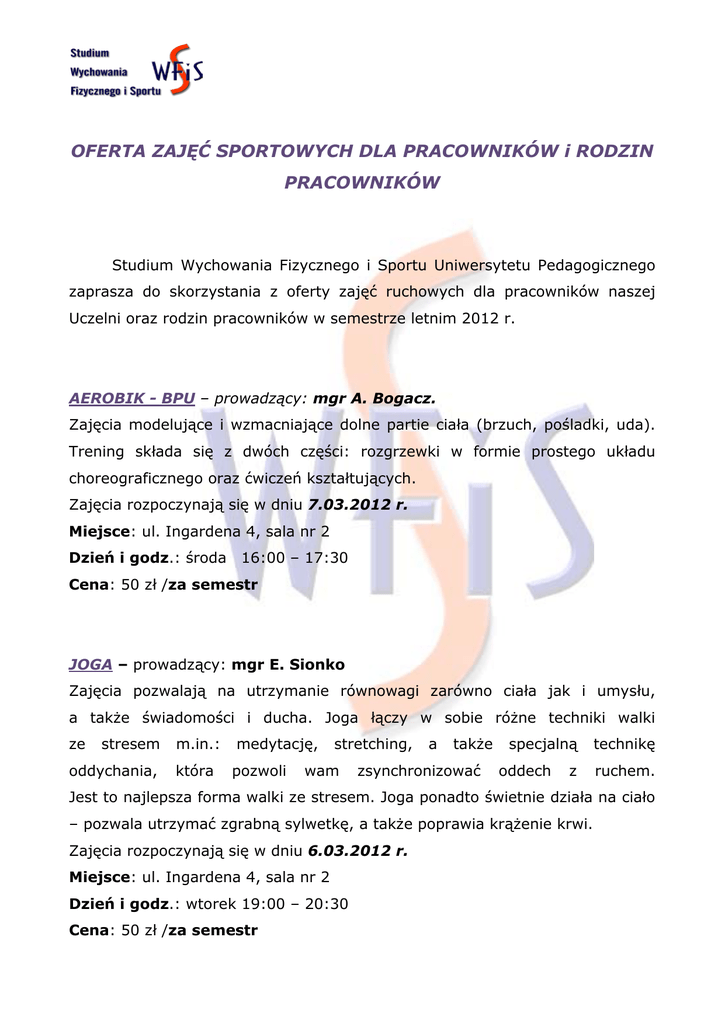 Studium
Wychowania
Fizycznego i Sportu

WFiS

OFERTA ZAJĘĆ SPORTOWYCH DLA PRACOWNIKÓW i RODZIN PRACOWNIKÓW

Studium Wychowania Fizycznego i Sportu Uniwersytetu Pedagogicznego zaprasza do skorzystania z oferty zajęć ruchowych dla pracowników naszej Uczelni oraz rodzin pracowników w semestrze letnim 2012 r.

AEROBIK - BPU – prowadzący: mgr A. Bogacz.
Zajęcia modelujące i wzmacniające dolne partie ciała (brzuch, pośladki, uda). Trening składa się z dwóch części: rozgrzewki w formie prostego układu choreograficznego oraz ćwiczeń kształtujących.
Zajęcia rozpoczynają się w dniu 7.03.2012 r.
Miejsce: ul. Ingardena 4, sala nr 2
Dzień i godz.: środa 16:00 – 17:30
Cena: 50 zł /za semestr

JOGA – prowadzący: mgr E. Sionko
Zajęcia pozwalają na utrzymanie równowagi zarówno ciała jak i umysłu, a także świadomości i ducha. Joga łączy w sobie różne techniki walki ze stresem m.in.: medytację, stretching, a także specjalną technikę oddychania, która pozwoli wam zsynchronizować oddech z ruchem. Jest to najlepsza forma walki ze stresem. Joga ponadto świetnie działa na ciało – pozwala utrzymać zgrabną sylwetkę, a także poprawia krążenie krwi.
Zajęcia rozpoczynają się w dniu 6.03.2012 r.
Miejsce: ul. Ingardena 4, sala nr 2
Dzień i godz.: wtorek 19:00 – 20:30
Cena: 50 zł /za semestr